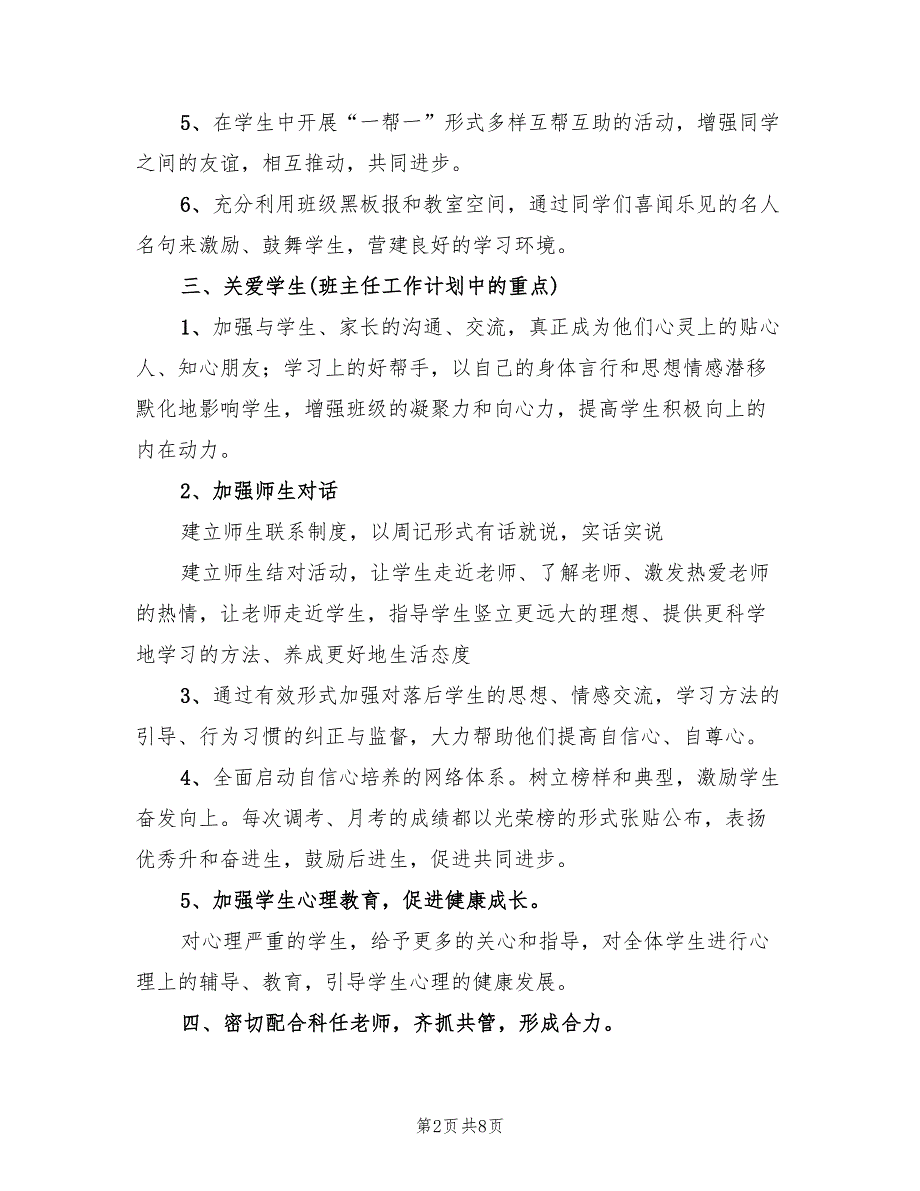 5、在学生中开展“一帮一”形式多样互帮互助的活动，增强同学之间的友谊，相互推动，共同进步。

6、充分利用班级黑板报和教室空间，通过同学们喜闻乐见的名人名句来激励、鼓舞学生，营建良好的学习环境。

三、关爱学生(班主任工作计划中的重点)

1、加强与学生、家长的沟通、交流，真正成为他们心灵上的贴心人、知心朋友；学习上的好帮手，以自己的身体言行和思想情感潜移默化地影响学生，增强班级的凝聚力和向心力，提高学生积极向上的内在动力。

2、加强师生对话

建立师生联系制度，以周记形式有话就说，实话实说

建立师生结对活动，让学生走近老师、了解老师、激发热爱老师的热情，让老师走近学生，指导学生竖立更远大的理想、提供更科学地学习的方法、养成更好地生活态度

3、通过有效形式加强对落后学生的思想、情感交流，学习方法的引导、行为习惯的纠正与监督，大力帮助他们提高自信心、自尊心。

4、全面启动自信心培养的网络体系。树立榜样和典型，激励学生奋发向上。每次调考、月考的成绩都以光荣榜的形式张贴公布，表扬优秀升和奋进生，鼓励后进生，促进共同进步。

5、加强学生心理教育，促进健康成长。

对心理严重的学生，给予更多的关心和指导，对全体学生进行心理上的辅导、教育，引导学生心理的健康发展。

四、密切配合科任老师，齐抓共管，形成合力。

第2页 共8页